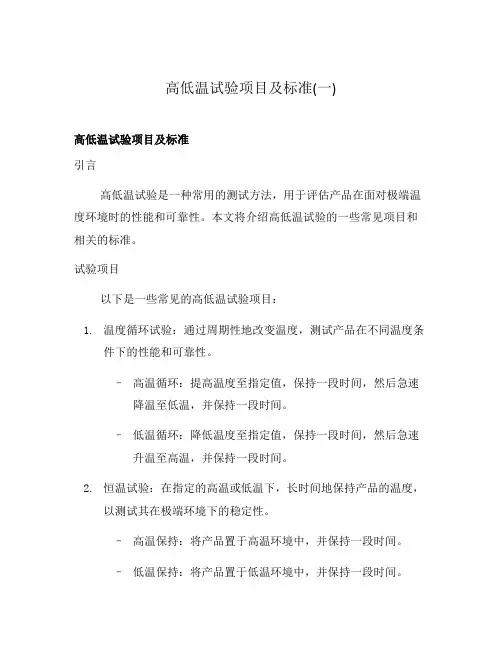 高低温试验项目及标准(一)

高低温试验项目及标准

引言

高低温试验是一种常用的测试方法，用于评估产品在面对极端温度环境时的性能和可靠性。本文将介绍高低温试验的一些常见项目和相关的标准。

试验项目

以下是一些常见的高低温试验项目：

1. 温度循环试验：通过周期性地改变温度，测试产品在不同温度条件下的性能和可靠性。

– 高温循环：提高温度至指定值，保持一段时间，然后急速降温至低温，并保持一段时间。

– 低温循环：降低温度至指定值，保持一段时间，然后急速升温至高温，并保持一段时间。

2. 恒温试验：在指定的高温或低温下，长时间地保持产品的温度，以测试其在极端环境下的稳定性。

– 高温保持：将产品置于高温环境中，并保持一段时间。

– 低温保持：将产品置于低温环境中，并保持一段时间。